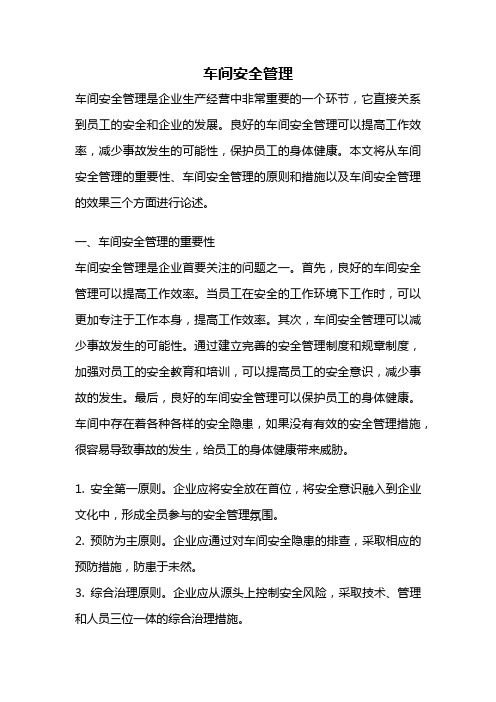 车间安全管理

车间安全管理是企业生产经营中非常重要的一个环节，它直接关系到员工的安全和企业的发展。良好的车间安全管理可以提高工作效率，减少事故发生的可能性，保护员工的身体健康。本文将从车间安全管理的重要性、车间安全管理的原则和措施以及车间安全管理的效果三个方面进行论述。

一、车间安全管理的重要性

车间安全管理是企业首要关注的问题之一。首先，良好的车间安全管理可以提高工作效率。当员工在安全的工作环境下工作时，可以更加专注于工作本身，提高工作效率。其次，车间安全管理可以减少事故发生的可能性。通过建立完善的安全管理制度和规章制度，加强对员工的安全教育和培训，可以提高员工的安全意识，减少事故的发生。最后，良好的车间安全管理可以保护员工的身体健康。车间中存在着各种各样的安全隐患，如果没有有效的安全管理措施，很容易导致事故的发生，给员工的身体健康带来威胁。

1. 安全第一原则。企业应将安全放在首位，将安全意识融入到企业文化中，形成全员参与的安全管理氛围。
2. 预防为主原则。企业应通过对车间安全隐患的排查，采取相应的预防措施，防患于未然。
3. 综合治理原则。企业应从源头上控制安全风险，采取技术、管理和人员三位一体的综合治理措施。